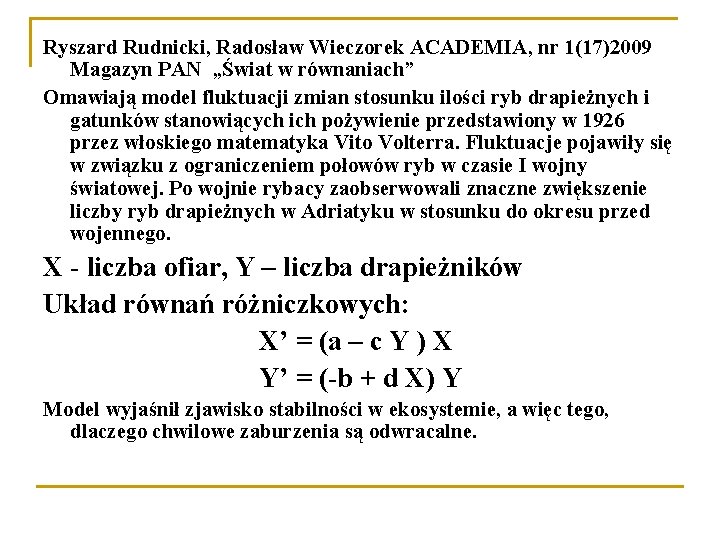 Ryszard Rudnicki, Radosław Wieczorek ACADEMIA, nr 1(17)2009 Magazyn PAN „Świat w równaniach”

Omawiają model fluktuacji zmian stosunku ilości ryb drapieżnych i gatunków stanowiących ich pożywienie przedstawiony w 1926 przez włoskiego matematyka Vito Volterra. Fluktuacje pojawiły się w związku z ograniczeniem połowów ryb w czasie I wojny światowej. Po wojnie rybacy zaobserwowali znaczne zwiększenie liczby ryb drapieżnych w Adriatyku w stosunku do okresu przed wojennego.

X - liczba ofiar, Y – liczba drapieżników

Układ równań różniczkowych:

$X' = (a - c Y) X$

$Y' = (-b + d X) Y$

Model wyjaśnił zjawisko stabilności w ekosystemie, a więc tego, dlaczego chwilowe zaburzenia są odwracalne.